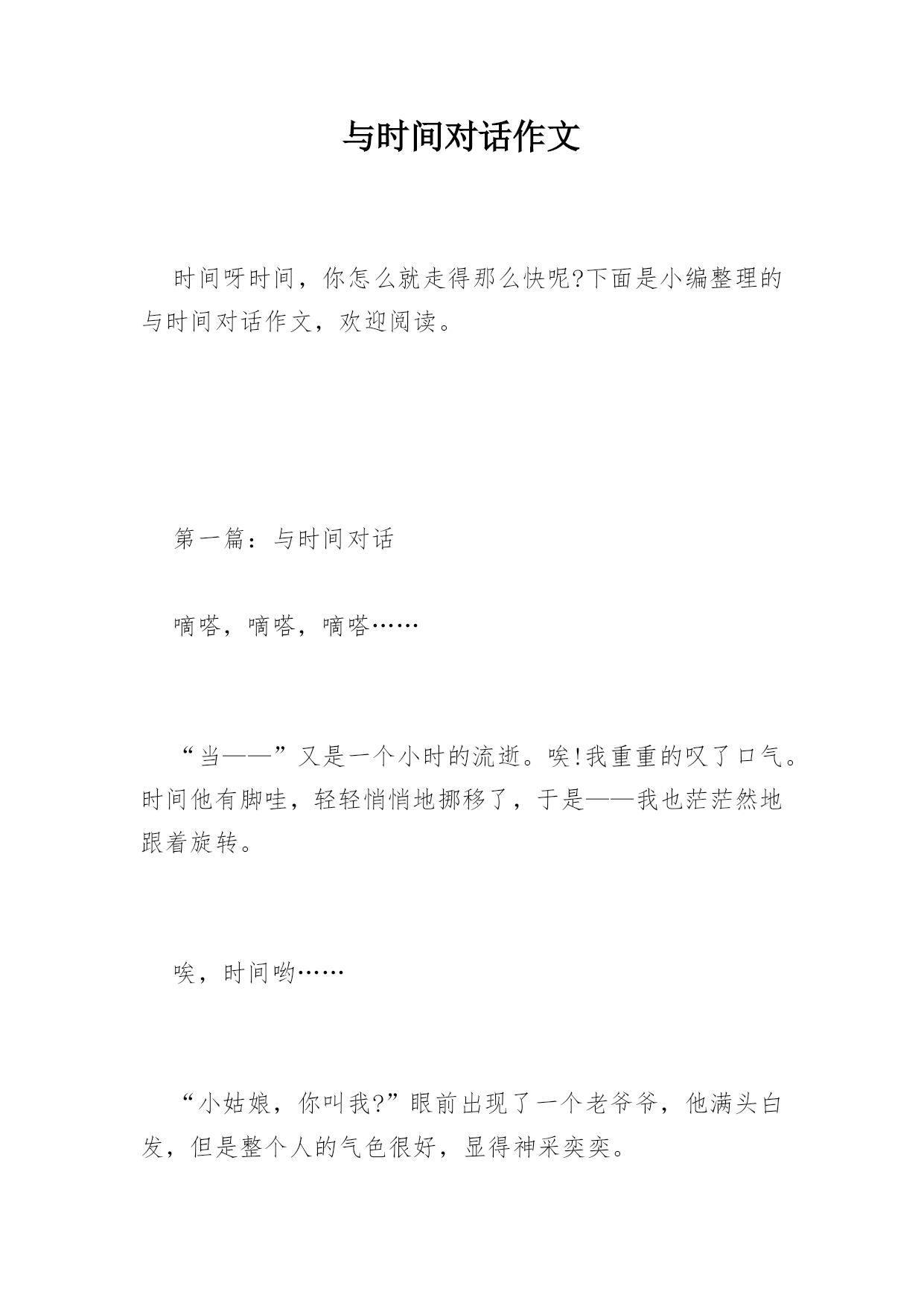 与时间对话作文

时间呀时间，你怎么就走得那么快呢?下面是小编整理的与时间对话作文，欢迎阅读。

第一篇：与时间对话

嘀嗒，嘀嗒，嘀嗒……

“当——”又是一个小时的流逝。唉!我重重的叹了口气。时间他有脚哇，轻轻悄悄地挪移了，于是——我也茫茫然地跟着旋转。

唉，时间哟……

“小姑娘，你叫我?”眼前出现了一个老爷爷，他满头白发，但是整个人的气色很好，显得神采奕奕。